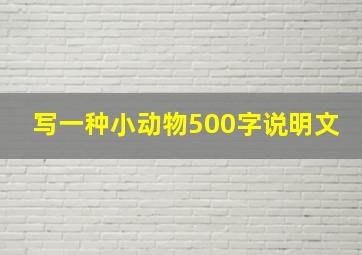 写一种小动物500字说明文